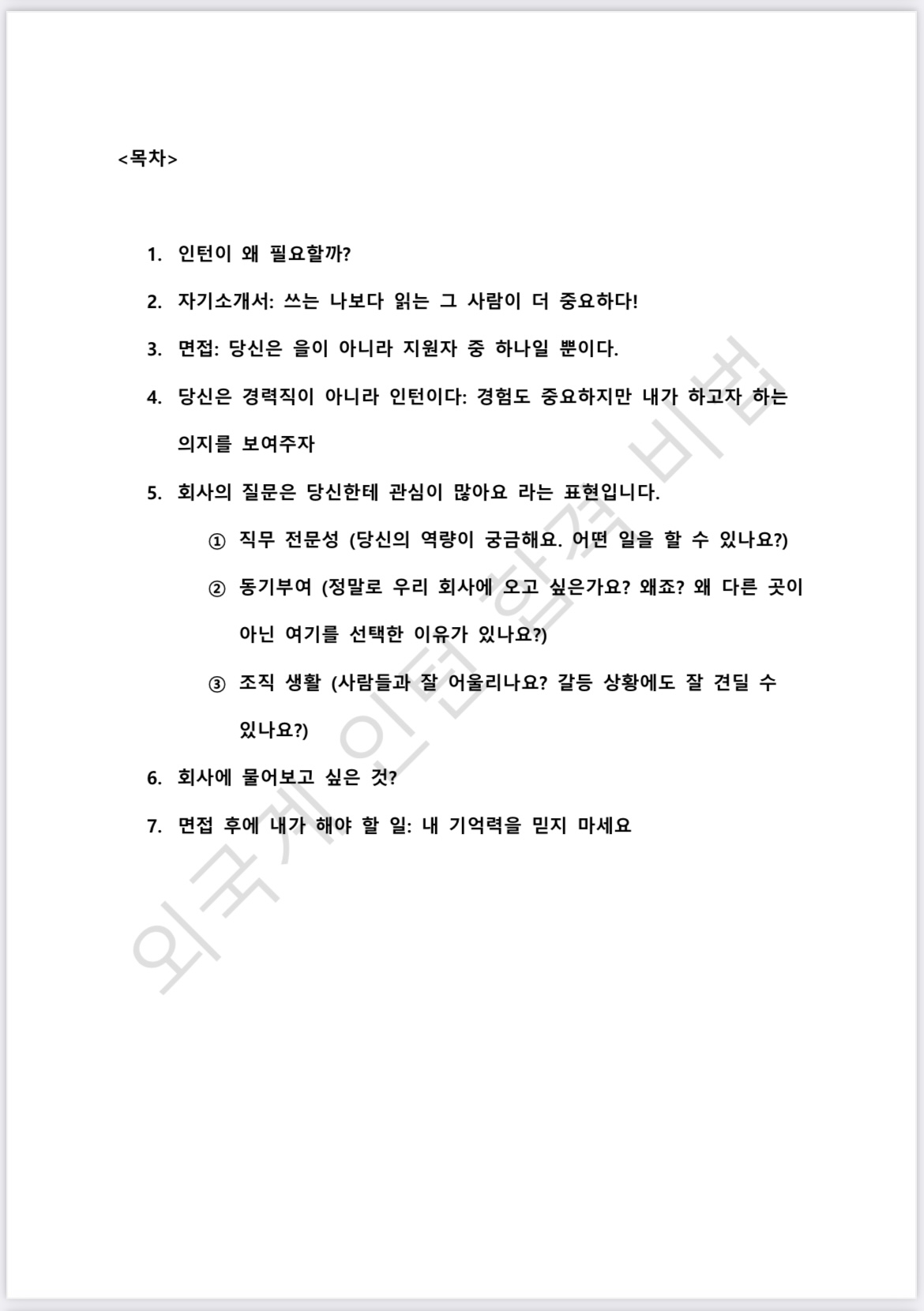 <목차>

1. 인턴이 왜 필요할까?

2. 자기소개서: 쓰는 나보다 읽는 그 사람이 더 중요하다!

3. 면접: 당신은 을이 아니라 지원자 중 하나일 뿐이다.

4. 당신은 경력직이 아니라 인턴이다: 경험도 중요하지만 내가 하고자 하는 의지를 보여주자

5. 회사의 질문은 당신한테 관심이 많아요 라는 표현입니다.

① 직무 전문성 (당신의 역량이 궁금해요. 어떤 일을 할 수 있나요?)

② 동기부여 (정말로 우리 회사에 오고 싶은가요? 왜죠? 왜 다른 곳이 아닌 여기를 선택한 이유가 있나요?)

③ 조직 생활 (사람들과 잘 어울리나요? 갈등 상황에도 잘 견딜 수 있나요?)

6. 회사에 물어보고 싶은 것?

7. 면접 후에 내가 해야 할 일: 내 기억력을 믿지 마세요

외국계 인턴 합격 비법